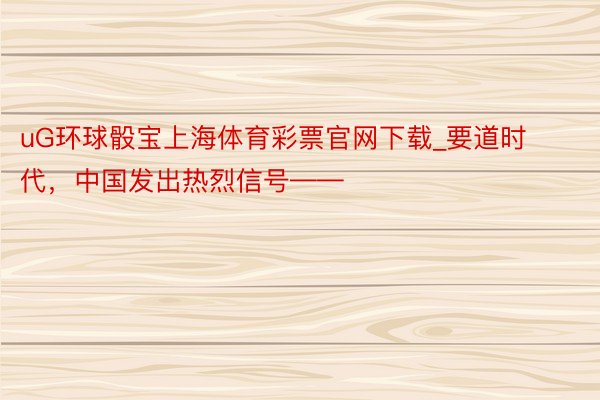 uG环球骰宝上海体育彩票官网下载_要道时代，中国发出热烈信号——